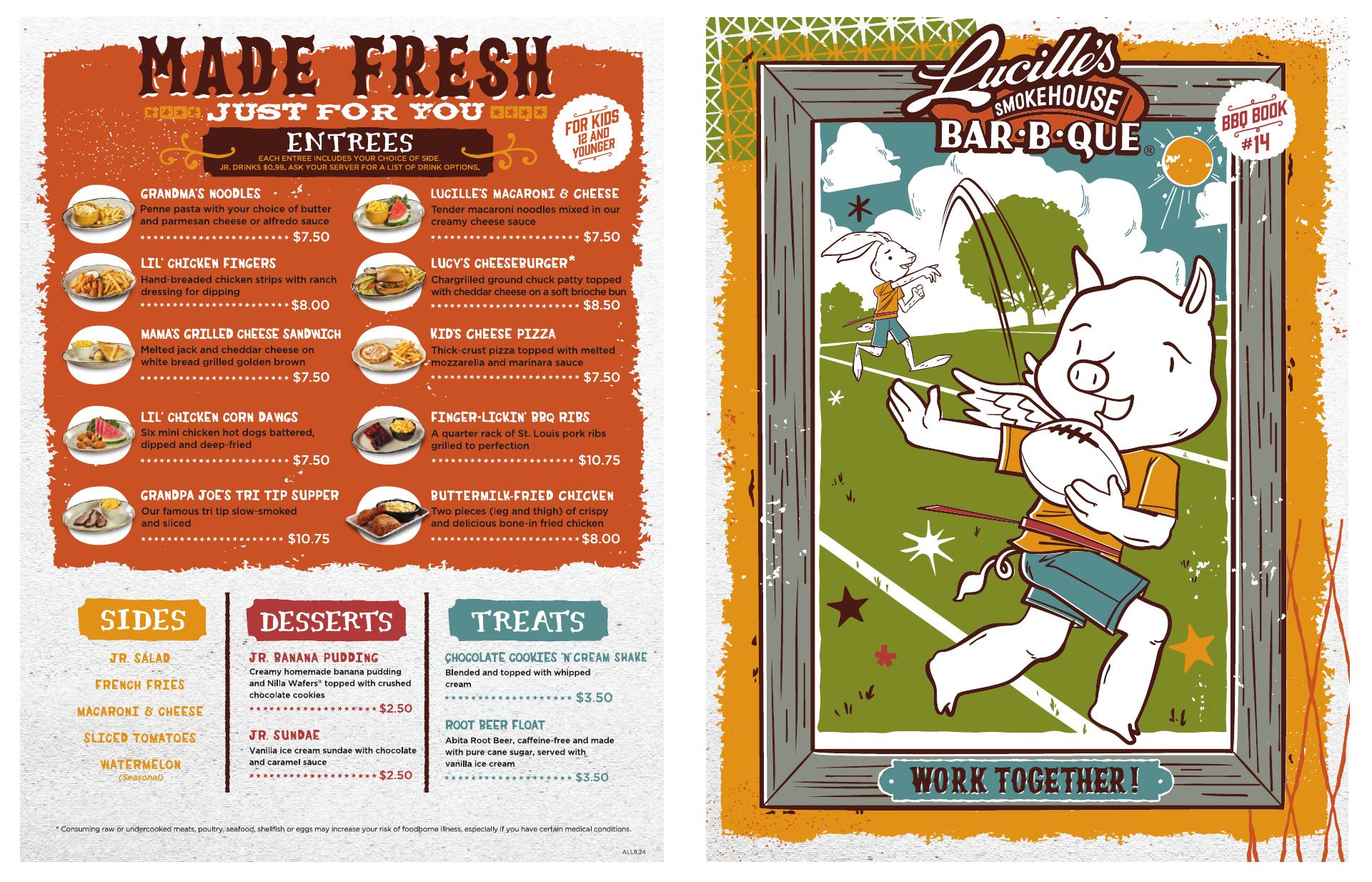 MADE FRESH

JUST FOR YOU

FOR KIDS 12 AND YOUNGER

ENTREES

EACH ENTREE INCLUDES YOUR CHOICE OF SIDE. JR. DRINKS $0.99. ASK YOUR SERVER FOR A LIST OF DRINK OPTIONS.

GRANDMA'S NOODLES
Penne pasta with your choice of butter and parmesan cheese or alfredo sauce
$7.50

LIL' CHICKEN FINGERS
Hand-breaded chicken strips with ranch dressing for dipping
$8.00

MAMA'S GRILLED CHEESE SANDWICH
Melted jack and cheddar cheese on white bread grilled golden brown
$7.50

LIL' CHICKEN CORN DAWGS
Six mini chicken hot dogs battered, dipped and deep-fried
$7.50

GRANDPA JOE'S TRI TIP SUPPER
Our famous tri tip slow-smoked and sliced
$10.75

LUCILLE'S MACARONI & CHEESE
Tender macaroni noodles mixed in our creamy cheese sauce
$7.50

LUCY'S CHEESEBURGER*
Chargrilled ground chuck patty topped with cheddar cheese on a soft brioche bun
$8.50

KID'S CHEESE PIZZA
Thick-crust pizza topped with melted mozzarella and marinara sauce
$7.50

FINGER-LICKIN' BBQ RIBS
A quarter rack of St. Louis pork ribs grilled to perfection
$10.75

BUTTERMILK-FRIED CHICKEN
Two pieces (leg and thigh) of crispy and delicious bone-in fried chicken
$8.00

SIDES

JR. SALAD
FRENCH FRIES
MACARONI & CHEESE
SLICED TOMATOES
WATERMELON
(Seasonal)

DESSERTS

JR. BANANA PUDDING
Creamy homemade banana pudding and Nilla Wafers® topped with crushed chocolate cookies
$2.50

JR. SUNDAE
Vanilla ice cream sundae with chocolate and caramel sauce
$2.50

TREATS

CHOCOLATE COOKIES 'N' CREAM SHAKE
Blended and topped with whipped cream
$3.50

ROOT BEER FLOAT
Abita Root Beer, caffeine-free and made with pure cane sugar, served with vanilla ice cream
$3.50

* Consuming raw or undercooked meats, poultry, seafood, shellfish or eggs may increase your risk of foodborne illness, especially if you have certain medical conditions.

ALL8.24

Lucille's SMOKEHOUSE BAR·B·QUE®

BBQ BOOK #14

WORK TOGETHER!